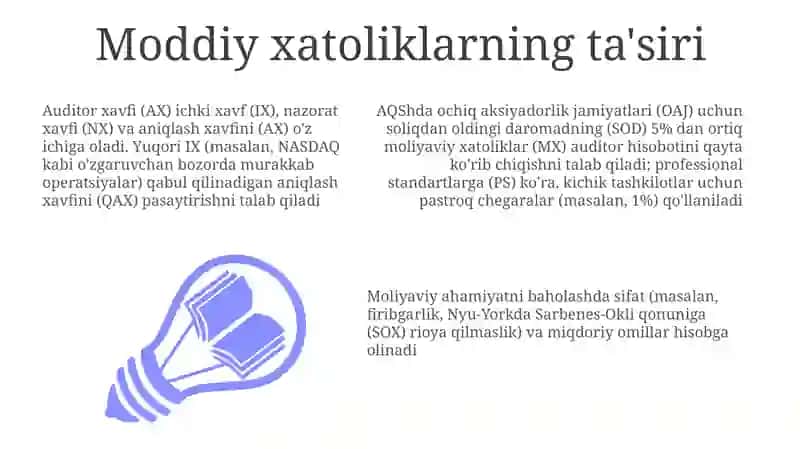 Moddiy xatoliklarning ta'siri

Auditor xavfi (AX) ichki xavf (IX), nazorat xavfi (NX) va aniqlash xavfini (AX) o'z ichiga oladi. Yuqori IX (masalan, NASDAQ kabi o'zgaruvchan bozorda murakkab operatsiyalar) qabul qilinadigan aniqlash xavfini (QAX) pasaytirishni talab qiladi

AQShda ochiq aksiyadorlik jamiyatlari (OAJ) uchun soliqdan oldingi daromadning (SOD) 5% dan ortiq moliyaviy xatoliklar (MX) auditor hisobotini qayta ko'rib chiqishni talab qiladi; professional standartlarga (PS) ko'ra, kichik tashkilotlar uchun pastroq chegaralar (masalan, 1%) qo'llaniladi

Moliyaviy ahamiyatni baholashda sifat (masalan, firibgarlik, Nyu-Yorkda Sarbenes-Okli qonuniga (SOX) rioya qilmaslik) va miqdoriy omillar hisobga olinadi